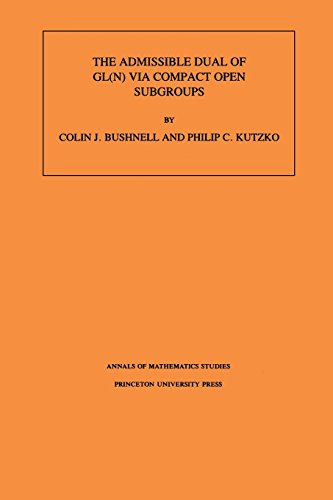 THE ADMISSIBLE DUAL OF GL(N) VIA COMPACT OPEN SUBGROUPS

BY

COLIN J. BUSHNELL AND PHILIP C. KUTZKO

ANNALS OF MATHEMATICS STUDIES

PRINCETON UNIVERSITY PRESS